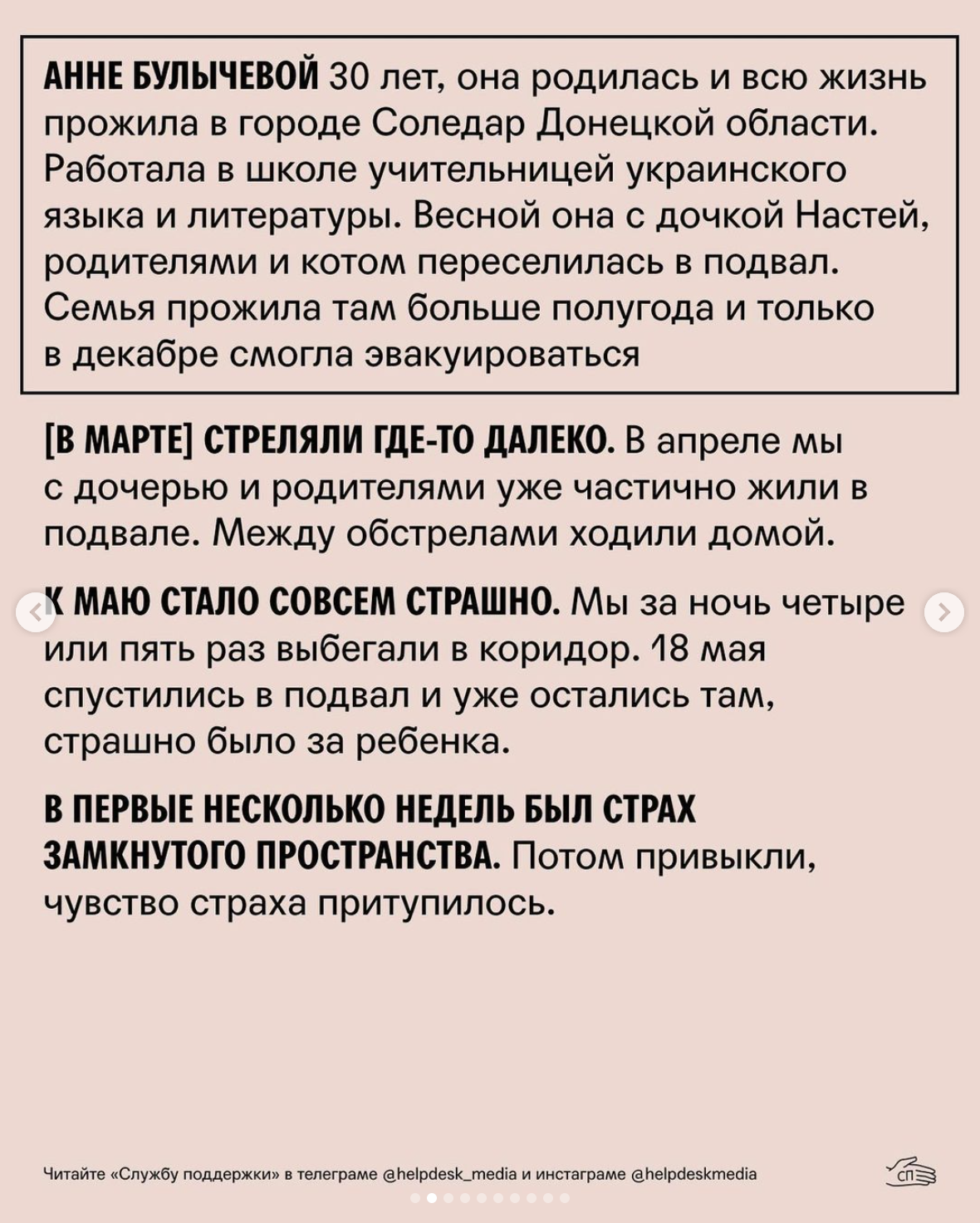 АННЕ БУЛЫЧЕВОЙ 30 лет, она родилась и всю жизнь прожила в городе Соледар Донецкой области. Работала в школе учительницей украинского языка и литературы. Весной она с дочкой Настей, родителями и котом переселилась в подвал. Семья прожила там больше полугода и только в декабре смогла эвакуироваться

[В МАРТЕ] СТРЕЛЯЛИ ГДЕ-ТО ДАЛЕКО. В апреле мы с дочерью и родителями уже частично жили в подвале. Между обстрелами ходили домой.

К МАЮ СТАЛО СОВСЕМ СТРАШНО. Мы за ночь четыре или пять раз выбегали в коридор. 18 мая спустились в подвал и уже остались там, страшно было за ребенка.

В ПЕРВЫЕ НЕСКОЛЬКО НЕДЕЛЬ БЫЛ СТРАХ ЗАМКНУТОГО ПРОСТРАНСТВА. Потом привыкли, чувство страха притупилось.

Читайте «Службу поддержки» в телеграме @helpdesk_media и инстаграме @helpdeskmedia

СП